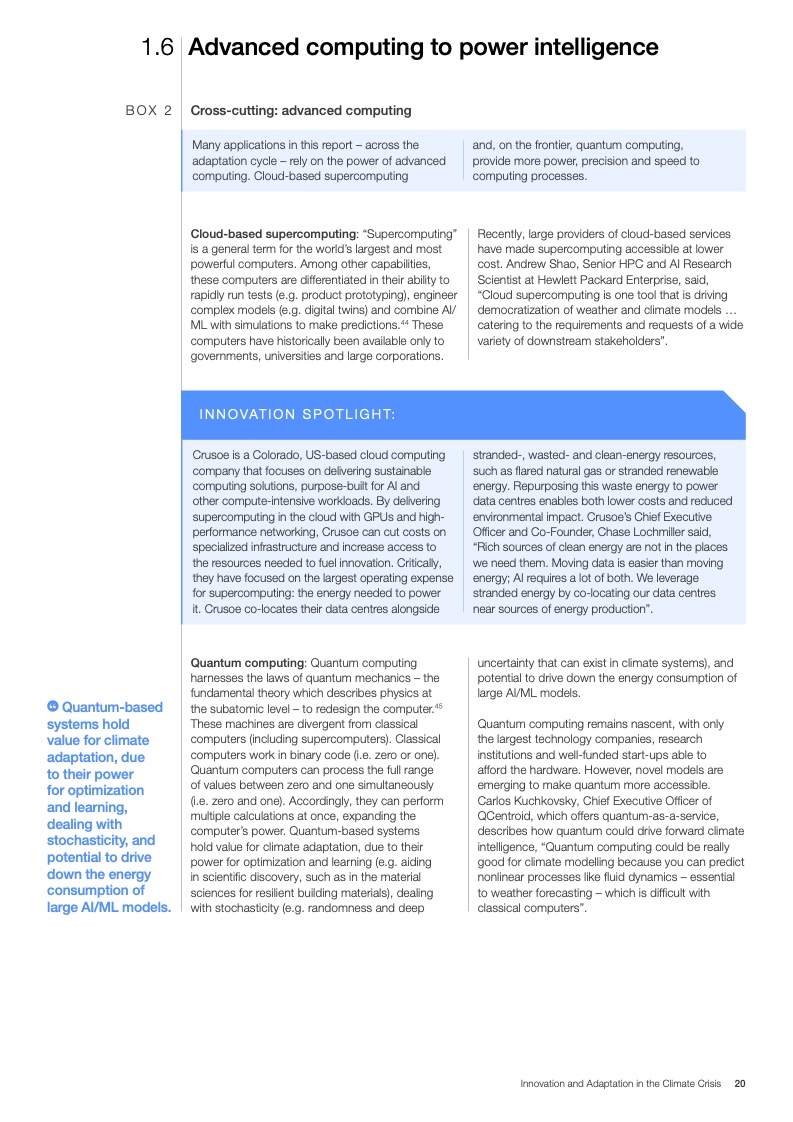 1.6 Advanced computing to power intelligence

BOX 2 Cross-cutting: advanced computing

Many applications in this report – across the adaptation cycle – rely on the power of advanced computing. Cloud-based supercomputing and, on the frontier, quantum computing, provide more power, precision and speed to computing processes.

**Cloud-based supercomputing**: "Supercomputing" is a general term for the world's largest and most powerful computers. Among other capabilities, these computers are differentiated in their ability to rapidly run tests (e.g. product prototyping), engineer complex models (e.g. digital twins) and combine AI/ML with simulations to make predictions.$^{44}$ These computers have historically been available only to governments, universities and large corporations.

Recently, large providers of cloud-based services have made supercomputing accessible at lower cost. Andrew Shao, Senior HPC and AI Research Scientist at Hewlett Packard Enterprise, said, "Cloud supercomputing is one tool that is driving democratization of weather and climate models … catering to the requirements and requests of a wide variety of downstream stakeholders".

INNOVATION SPOTLIGHT:

Crusoe is a Colorado, US-based cloud computing company that focuses on delivering sustainable computing solutions, purpose-built for AI and other compute-intensive workloads. By delivering supercomputing in the cloud with GPUs and high-performance networking, Crusoe can cut costs on specialized infrastructure and increase access to the resources needed to fuel innovation. Critically, they have focused on the largest operating expense for supercomputing: the energy needed to power it. Crusoe co-locates their data centres alongside stranded-, wasted- and clean-energy resources, such as flared natural gas or stranded renewable energy. Repurposing this waste energy to power data centres enables both lower costs and reduced environmental impact. Crusoe's Chief Executive Officer and Co-Founder, Chase Lochmiller said, "Rich sources of clean energy are not in the places we need them. Moving data is easier than moving energy; AI requires a lot of both. We leverage stranded energy by co-locating our data centres near sources of energy production".

Quantum-based systems hold value for climate adaptation, due to their power for optimization and learning, dealing with stochasticity, and potential to drive down the energy consumption of large AI/ML models.

**Quantum computing**: Quantum computing harnesses the laws of quantum mechanics – the fundamental theory which describes physics at the subatomic level – to redesign the computer.$^{45}$ These machines are divergent from classical computers (including supercomputers). Classical computers work in binary code (i.e. zero or one). Quantum computers can process the full range of values between zero and one simultaneously (i.e. zero and one). Accordingly, they can perform multiple calculations at once, expanding the computer's power. Quantum-based systems hold value for climate adaptation, due to their power for optimization and learning (e.g. aiding in scientific discovery, such as in the material sciences for resilient building materials), dealing with stochasticity (e.g. randomness and deep uncertainty that can exist in climate systems), and potential to drive down the energy consumption of large AI/ML models.

Quantum computing remains nascent, with only the largest technology companies, research institutions and well-funded start-ups able to afford the hardware. However, novel models are emerging to make quantum more accessible. Carlos Kuchkovsky, Chief Executive Officer of QCentroid, which offers quantum-as-a-service, describes how quantum could drive forward climate intelligence, "Quantum computing could be really good for climate modelling because you can predict nonlinear processes like fluid dynamics – essential to weather forecasting – which is difficult with classical computers".

Innovation and Adaptation in the Climate Crisis 20